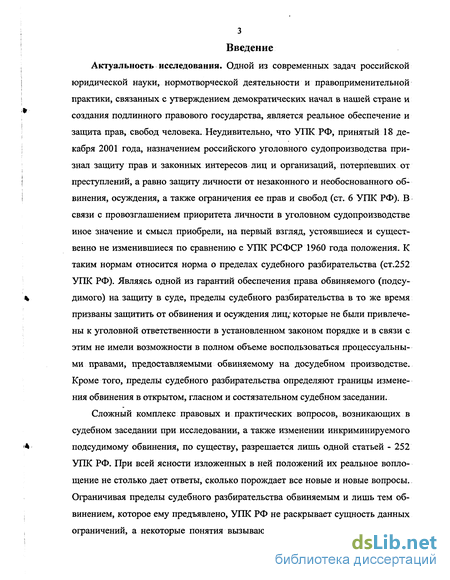 3

Введение

Актуальность исследования. Одной из современных задач российской юридической науки, нормотворческой деятельности и правоприменительной практики, связанных с утверждением демократических начал в нашей стране и создания подлинного правового государства, является реальное обеспечение и защита прав, свобод человека. Неудивительно, что УПК РФ, принятый 18 декабря 2001 года, назначением российского уголовного судопроизводства признал защиту прав и законных интересов лиц и организаций, потерпевших от преступлений, а равно защиту личности от незаконного и необоснованного обвинения, осуждения, а также ограничения ее прав и свобод (ст. 6 УПК РФ). В связи с провозглашением приоритета личности в уголовном судопроизводстве иное значение и смысл приобрели, на первый взгляд, устоявшиеся и существенно не изменившиеся по сравнению с УПК РСФСР 1960 года положения. К таким нормам относится норма о пределах судебного разбирательства (ст.252 УПК РФ). Являясь одной из гарантий обеспечения права обвиняемого (подсудимого) на защиту в суде, пределы судебного разбирательства в то же время призваны защитить от обвинения и осуждения лиц, которые не были привлечены к уголовной ответственности в установленном законом порядке и в связи с этим не имели возможности в полном объеме воспользоваться процессуальными правами, предоставляемыми обвиняемому на досудебном производстве. Кроме того, пределы судебного разбирательства определяют границы изменения обвинения в открытом, гласном и состязательном судебном заседании.

Сложный комплекс правовых и практических вопросов, возникающих в судебном заседании при исследовании, а также изменении инкриминируемого подсудимому обвинения, по существу, разрешается лишь одной статьей - 252 УПК РФ. При всей ясности изложенных в ней положений их реальное воплощение не столько дает ответы, сколько порождает все новые и новые вопросы. Ограничивая пределы судебного разбирательства обвиняемым и лишь тем обвинением, которое ему предъявлено, УПК РФ не раскрывает сущность данных ограничений, а некоторые понятия вызываю

dsLib.net
библиотека диссертаций